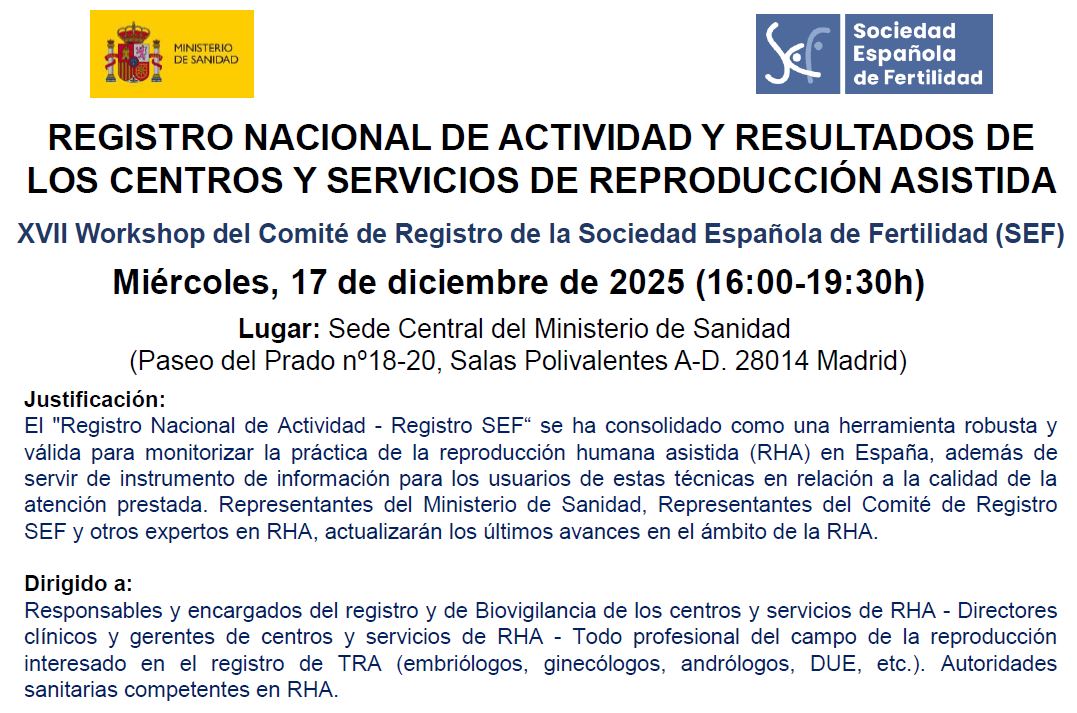 MINISTERIO DE SANIDAD

Sociedad Española de Fertilidad

REGISTRO NACIONAL DE ACTIVIDAD Y RESULTADOS DE LOS CENTROS Y SERVICIOS DE REPRODUCCIÓN ASISTIDA

XVII Workshop del Comité de Registro de la Sociedad Española de Fertilidad (SEF)

Miércoles, 17 de diciembre de 2025 (16:00-19:30h)

Lugar: Sede Central del Ministerio de Sanidad
(Paseo del Prado nº18-20, Salas Polivalentes A-D. 28014 Madrid)

Justificación:
El "Registro Nacional de Actividad - Registro SEF“ se ha consolidado como una herramienta robusta y válida para monitorizar la práctica de la reproducción humana asistida (RHA) en España, además de servir de instrumento de información para los usuarios de estas técnicas en relación a la calidad de la atención prestada. Representantes del Ministerio de Sanidad, Representantes del Comité de Registro SEF y otros expertos en RHA, actualizarán los últimos avances en el ámbito de la RHA.

Dirigido a:
Responsables y encargados del registro y de Biovigilancia de los centros y servicios de RHA - Directores clínicos y gerentes de centros y servicios de RHA - Todo profesional del campo de la reproducción interesado en el registro de TRA (embriólogos, ginecólogos, andrólogos, DUE, etc.). Autoridades sanitarias competentes en RHA.